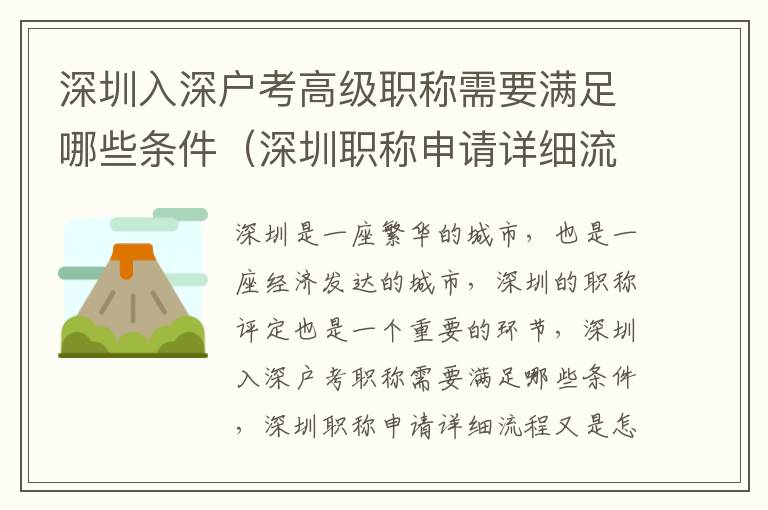 深圳入深户考高级职称需要满足哪些条件（深圳职称申请详细流

深圳是一座繁华的城市，也是一座经济发达的城市，深圳的职称评定也是一个重要的环节，深圳入深户考职称需要满足哪些条件，深圳职称申请详细流程又是怎